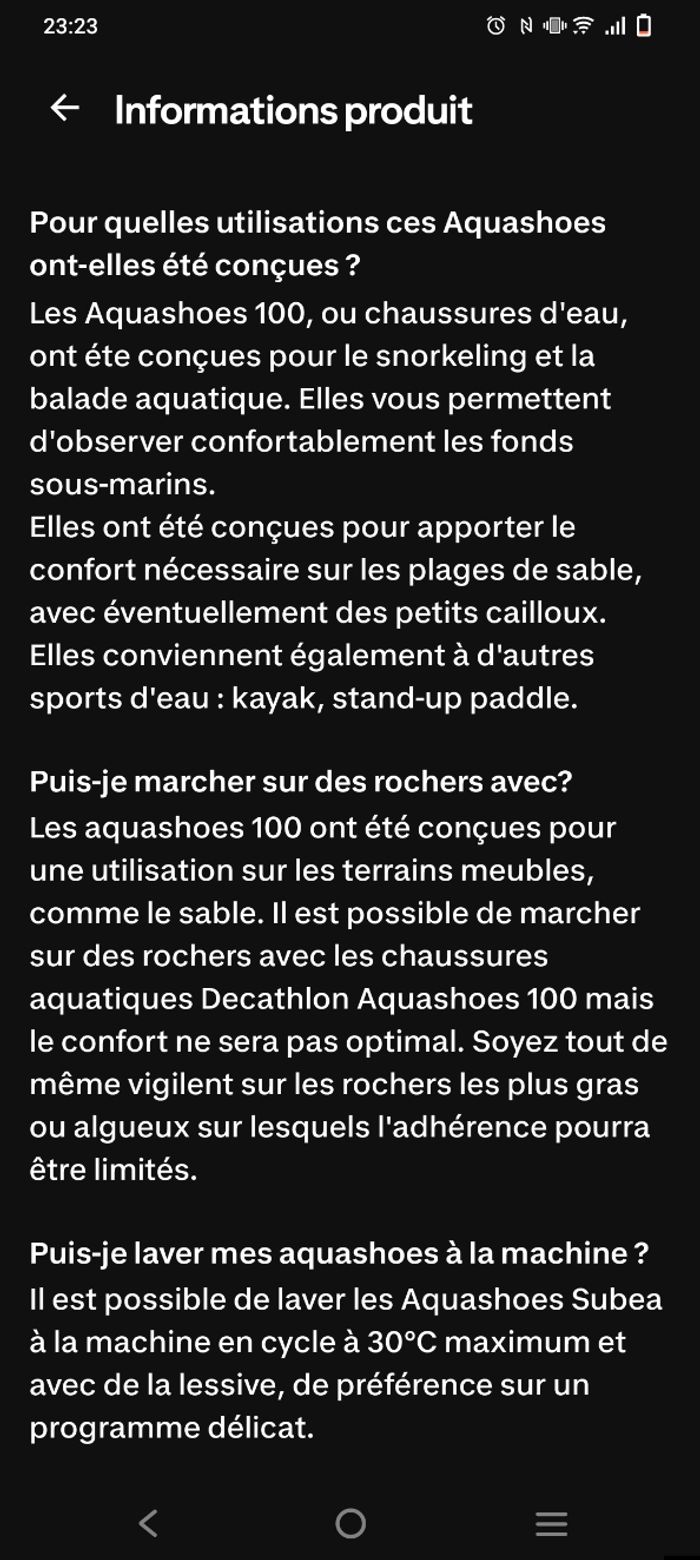 23:23

Informations produit

Pour quelles utilisations ces Aquashoes ont-elles été conçues ?
Les Aquashoes 100, ou chaussures d'eau, ont éte conçues pour le snorkeling et la balade aquatique. Elles vous permettent d'observer confortablement les fonds sous-marins.
Elles ont été conçues pour apporter le confort nécessaire sur les plages de sable, avec éventuellement des petits cailloux. Elles conviennent également à d'autres sports d'eau : kayak, stand-up paddle.

Puis-je marcher sur des rochers avec?
Les aquashoes 100 ont été conçues pour une utilisation sur les terrains meubles, comme le sable. Il est possible de marcher sur des rochers avec les chaussures aquatiques Decathlon Aquashoes 100 mais le confort ne sera pas optimal. Soyez tout de même vigilent sur les rochers les plus gras ou algueux sur lesquels l'adhérence pourra être limités.

Puis-je laver mes aquashoes à la machine ?
Il est possible de laver les Aquashoes Subea à la machine en cycle à 30°C maximum et avec de la lessive, de préférence sur un programme délicat.